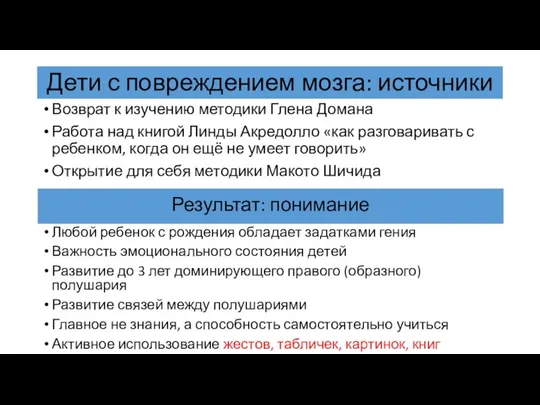 Дети с повреждением мозга: источники

• Возврат к изучению методики Глена Домана
• Работа над книгой Линды Акредолло «как разговаривать с ребенком, когда он ещё не умеет говорить»
• Открытие для себя методики Макото Шичида

Результат: понимание

• Любой ребенок с рождения обладает задатками гения
• Важность эмоционального состояния детей
• Развитие до 3 лет доминирующего правого (образного) полушария
• Развитие связей между полушариями
• Главное не знания, а способность самостоятельно учиться
• Активное использование жестов, табличек, картинок, книг